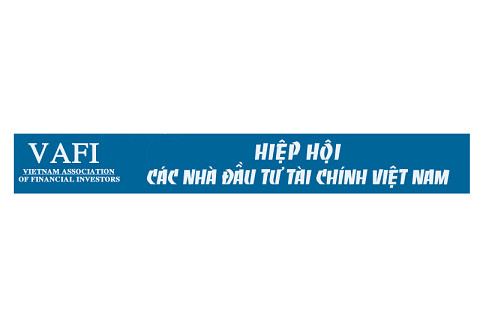 VAFI
VIETNAM ASSOCIATION
OF FINANCIAL INVESTORS

HIỆP HỘI
CÁC NHÀ ĐẦU TƯ TÀI CHÍNH VIỆT NAM